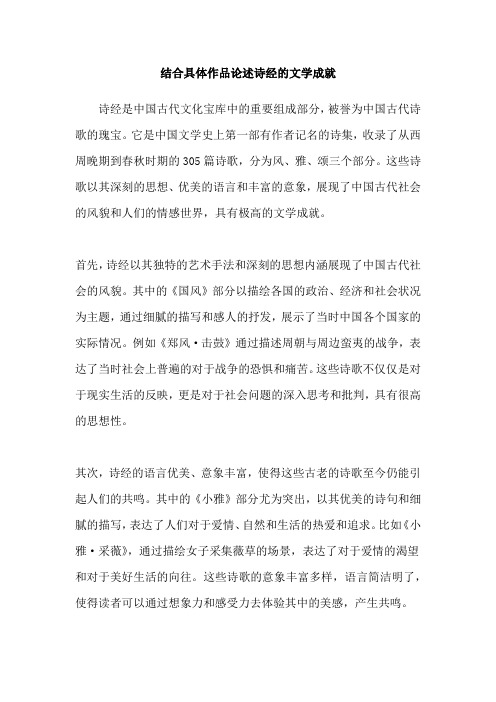 结合具体作品论述诗经的文学成就

诗经是中国古代文化宝库中的重要组成部分，被誉为中国古代诗歌的瑰宝。它是中国文学史上第一部有作者记名的诗集，收录了从西周晚期到春秋时期的305篇诗歌，分为风、雅、颂三个部分。这些诗歌以其深刻的思想、优美的语言和丰富的意象，展现了中国古代社会的风貌和人们的情感世界，具有极高的文学成就。

首先，诗经以其独特的艺术手法和深刻的思想内涵展现了中国古代社会的风貌。其中的《国风》部分以描绘各国的政治、经济和社会状况为主题，通过细腻的描写和感人的抒发，展示了当时中国各个国家的实际情况。例如《郑风·击鼓》通过描述周朝与周边蛮夷的战争，表达了当时社会上普遍的对于战争的恐惧和痛苦。这些诗歌不仅仅是对于现实生活的反映，更是对于社会问题的深入思考和批判，具有很高的思想性。

其次，诗经的语言优美、意象丰富，使得这些古老的诗歌至今仍能引起人们的共鸣。其中的《小雅》部分尤为突出，以其优美的诗句和细腻的描写，表达了人们对于爱情、自然和生活的热爱和追求。比如《小雅·采薇》，通过描绘女子采集薇草的场景，表达了对于爱情的渴望和对于美好生活的向往。这些诗歌的意象丰富多样，语言简洁明了，使得读者可以通过想象力和感受力去体验其中的美感，产生共鸣。